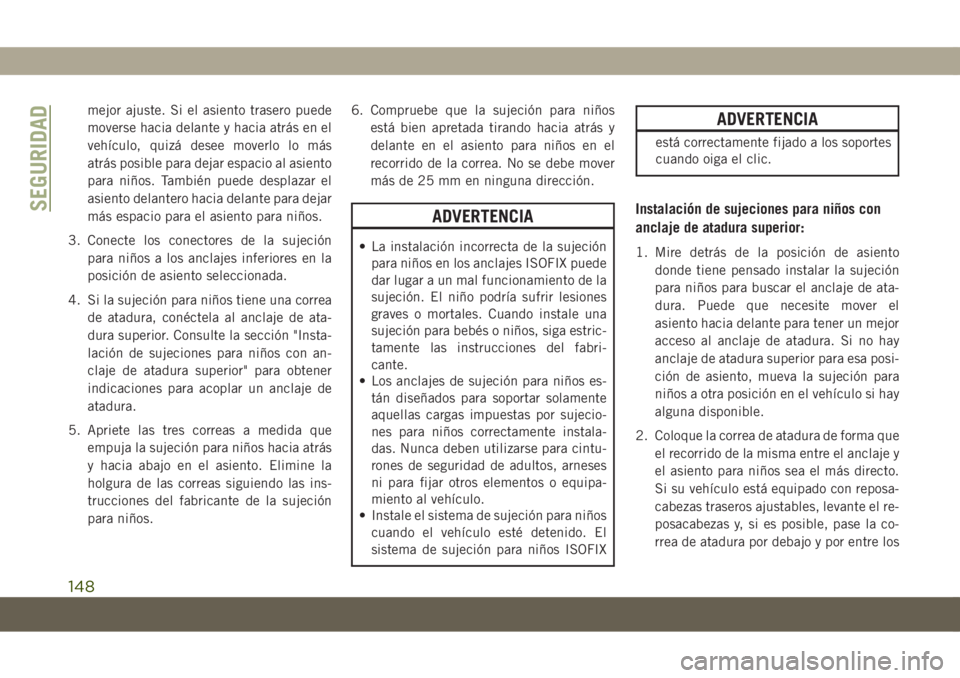 SEGURIDAD

mejor ajuste. Si el asiento trasero puede moverse hacia delante y hacia atrás en el vehículo, quizá desee moverlo lo más atrás posible para dejar espacio al asiento para niños. También puede desplazar el asiento delantero hacia delante para dejar más espacio para el asiento para niños.

3. Conecte los conectores de la sujeción para niños a los anclajes inferiores en la posición de asiento seleccionada.

4. Si la sujeción para niños tiene una correa de atadura, conéctela al anclaje de atadura superior. Consulte la sección "Instalación de sujeciones para niños con anclaje de atadura superior" para obtener indicaciones para acoplar un anclaje de atadura.

5. Apriete las tres correas a medida que empuja la sujeción para niños hacia atrás y hacia abajo en el asiento. Elimine la holgura de las correas siguiendo las instrucciones del fabricante de la sujeción para niños.

6. Compruebe que la sujeción para niños está bien apretada tirando hacia atrás y delante en el asiento para niños en el recorrido de la correa. No se debe mover más de 25 mm en ninguna dirección.

ADVERTENCIA

• La instalación incorrecta de la sujeción para niños en los anclajes ISOFIX puede dar lugar a un mal funcionamiento de la sujeción. El niño podría sufrir lesiones graves o mortales. Cuando instale una sujeción para bebés o niños, siga estrictamente las instrucciones del fabricante.
• Los anclajes de sujeción para niños están diseñados para soportar solamente aquellas cargas impuestas por sujeciones para niños correctamente instaladas. Nunca deben utilizarse para cinturones de seguridad de adultos, arneses ni para fijar otros elementos o equipamiento al vehículo.
• Instale el sistema de sujeción para niños cuando el vehículo esté detenido. El sistema de sujeción para niños ISOFIX

ADVERTENCIA

está correctamente fijado a los soportes cuando oiga el clic.

Instalación de sujeciones para niños con anclaje de atadura superior:

1. Mire detrás de la posición de asiento donde tiene pensado instalar la sujeción para niños para buscar el anclaje de atadura. Puede que necesite mover el asiento hacia delante para tener un mejor acceso al anclaje de atadura. Si no hay anclaje de atadura superior para esa posición de asiento, mueva la sujeción para niños a otra posición en el vehículo si hay alguna disponible.

2. Coloque la correa de atadura de forma que el recorrido de la misma entre el anclaje y el asiento para niños sea el más directo. Si su vehículo está equipado con reposacabezas traseros ajustables, levante el reposacabezas y, si es posible, pase la correa de atadura por debajo y por entre los

148

carmanualsonline.info